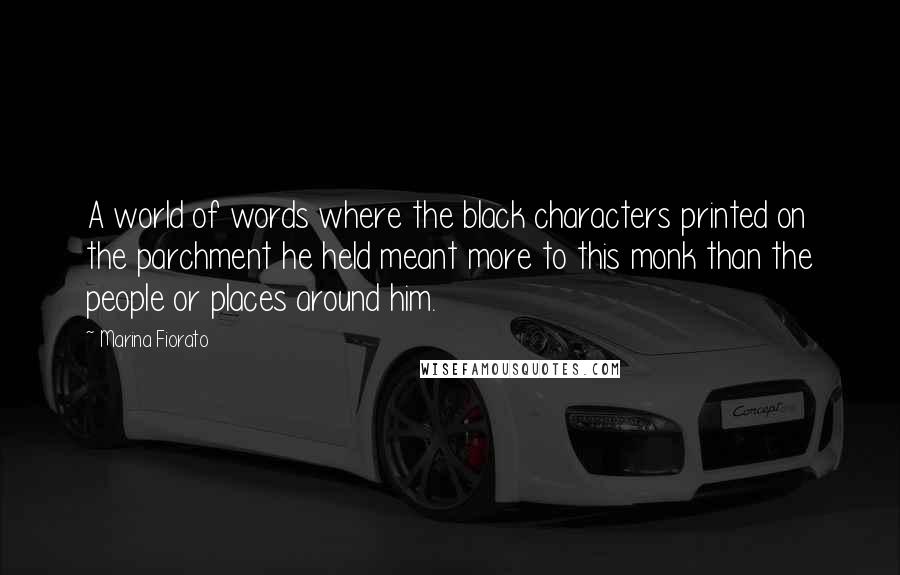 A world of words where the black characters printed on the parchment he held meant more to this monk than the people or places around him.

~ Marina Fiorato

WISEFAMOUSQUOTES.COM

Concept